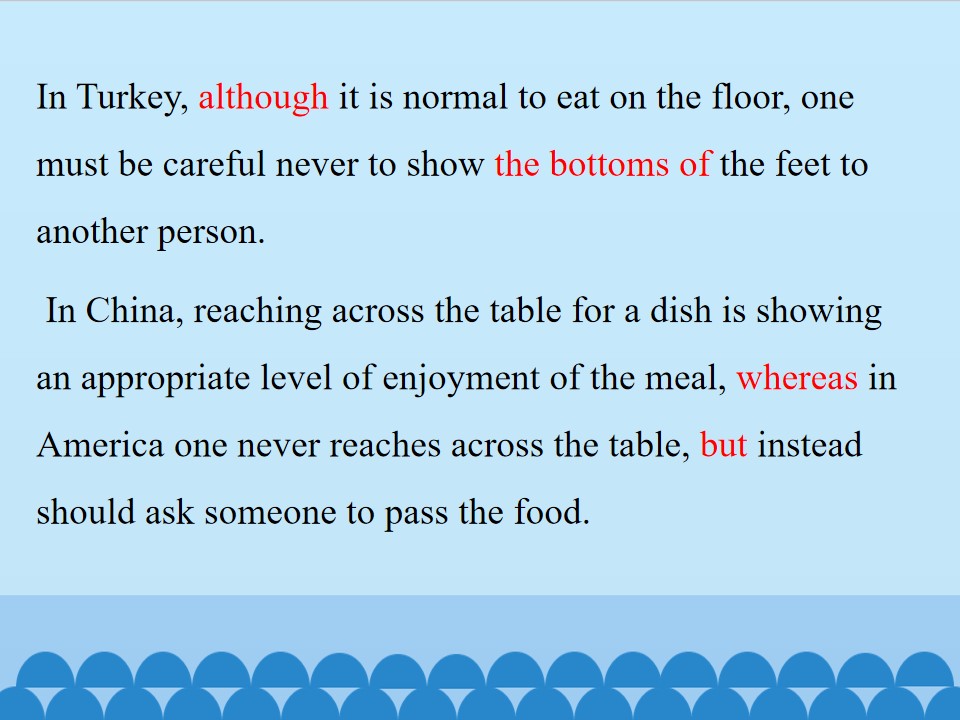 In Turkey, although it is normal to eat on the floor, one must be careful never to show the bottoms of the feet to another person.

In China, reaching across the table for a dish is showing an appropriate level of enjoyment of the meal, whereas in America one never reaches across the table, but instead should ask someone to pass the food.